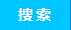 搜索